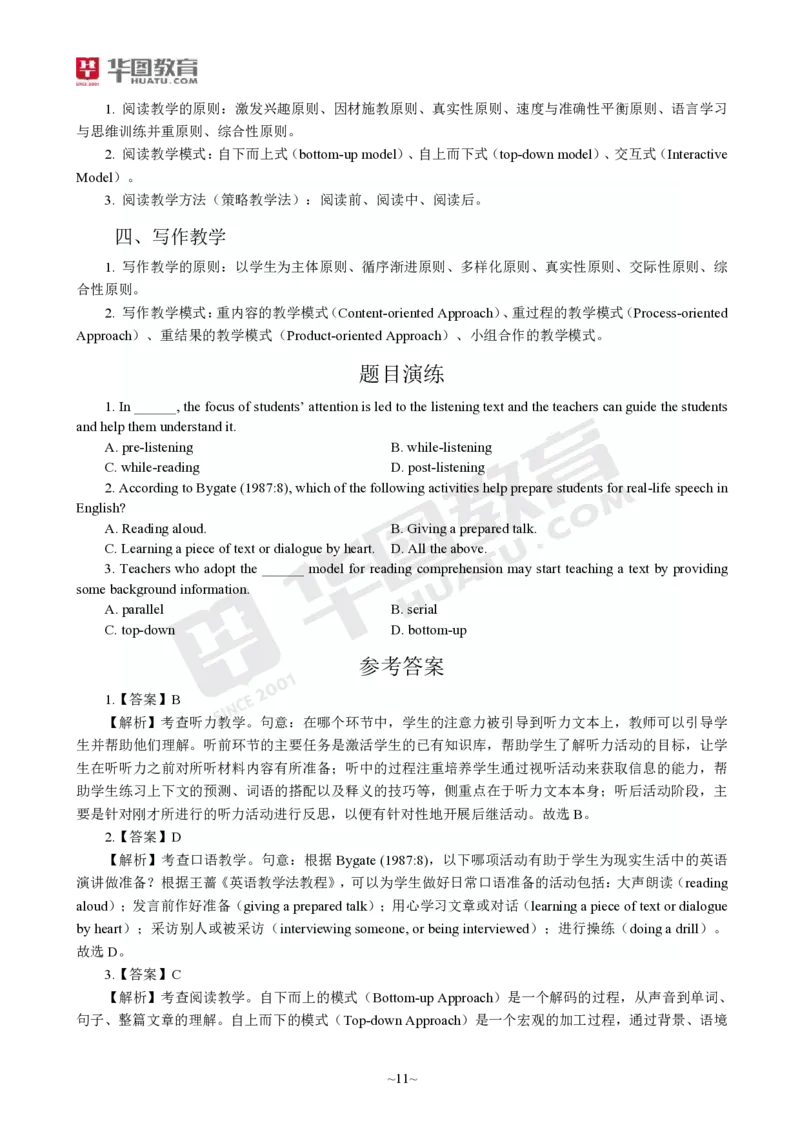 华图教育 HUATU.COM

1. 阅读教学的原则：激发兴趣原则、因材施教原则、真实性原则、速度与准确性平衡原则、语言学习与思维训练并重原则、综合性原则。

2. 阅读教学模式：自下而上式（bottom-up model）、自上而下式（top-down model）、交互式（Interactive Model）。

3. 阅读教学方法（策略教学法）：阅读前、阅读中、阅读后。

四、写作教学

1. 写作教学的原则：以学生为主体原则、循序渐进原则、多样化原则、真实性原则、交际性原则、综合性原则。

2. 写作教学模式：重内容的教学模式（Content-oriented Approach）、重过程的教学模式（Process-oriented Approach）、重结果的教学模式（Product-oriented Approach）、小组合作的教学模式。

题目演练

1. In ______, the focus of students' attention is led to the listening text and the teachers can guide the students and help them understand it.

A. pre-listening
B. while-listening
C. while-reading
D. post-listening

2. According to Bygate (1987:8), which of the following activities help prepare students for real-life speech in English?

A. Reading aloud.
B. Giving a prepared talk.
C. Learning a piece of text or dialogue by heart.
D. All the above.

3. Teachers who adopt the ______ model for reading comprehension may start teaching a text by providing some background information.

A. parallel
B. serial
C. top-down
D. bottom-up

参考答案

1.【答案】B

【解析】考查听力教学。句意：在哪个环节中，学生的注意力被引导到听力文本上，教师可以引导学生并帮助他们理解。听前环节的主要任务是激活学生的已有知识库，帮助学生了解听力活动的目标，让学生在听听力之前对所听材料内容有所准备；听中的过程注重培养学生通过视听活动来获取信息的能力，帮助学生练习上下文的预测、词语的搭配以及释义的技巧等，侧重点在于听力文本本身；听后活动阶段，主要是针对刚才所进行的听力活动进行反思，以便有针对性地开展后继活动。故选 B。

2.【答案】D

【解析】考查口语教学。句意：根据 Bygate (1987:8)，以下哪项活动有助于学生为现实生活中的英语演讲做准备？根据王蔷《英语教学法教程》，可以为学生做好日常口语准备的活动包括：大声朗读（reading aloud）；发言前作好准备（giving a prepared talk）；用心学习文章或对话（learning a piece of text or dialogue by heart）；采访别人或被采访（interviewing someone, or being interviewed）；进行操练（doing a drill）。故选 D。

3.【答案】C

【解析】考查阅读教学。自下而上的模式（Bottom-up Approach）是一个解码的过程，从声音到单词、句子、整篇文章的理解。自上而下的模式（Top-down Approach）是一个宏观的加工过程，通过背景、语境

~11~